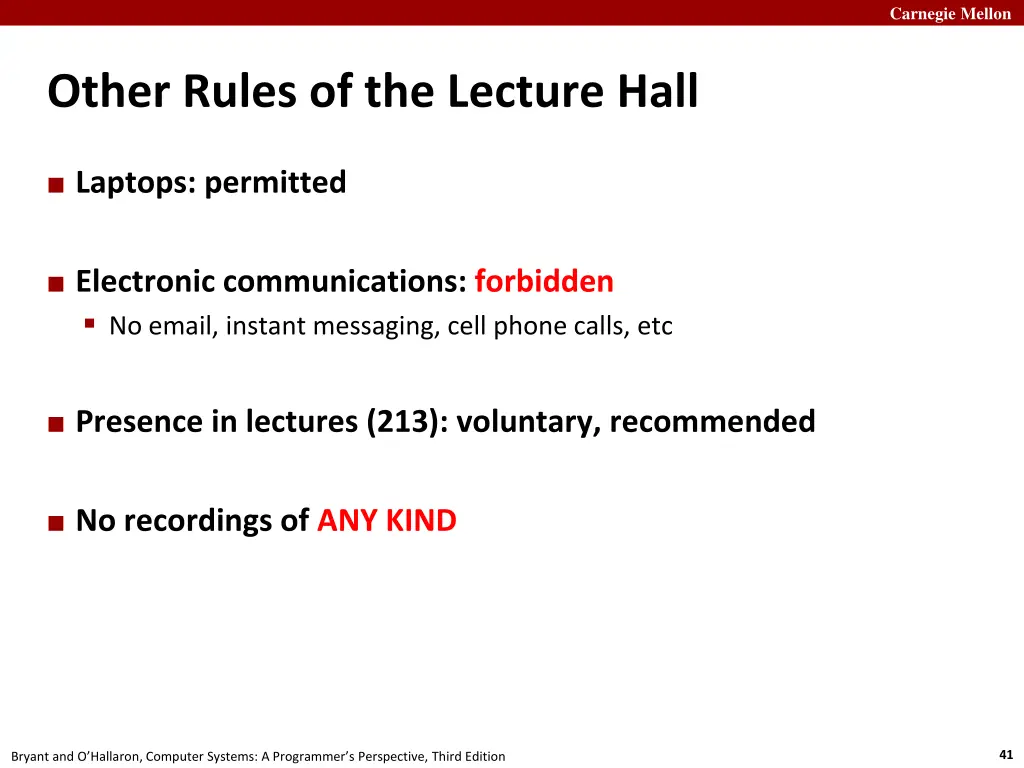 Carnegie Mellon

Other Rules of the Lecture Hall

■ Laptops: permitted

■ Electronic communications: forbidden
▪ No email, instant messaging, cell phone calls, etc

■ Presence in lectures (213): voluntary, recommended

■ No recordings of ANY KIND

Bryant and O'Hallaron, Computer Systems: A Programmer's Perspective, Third Edition

41